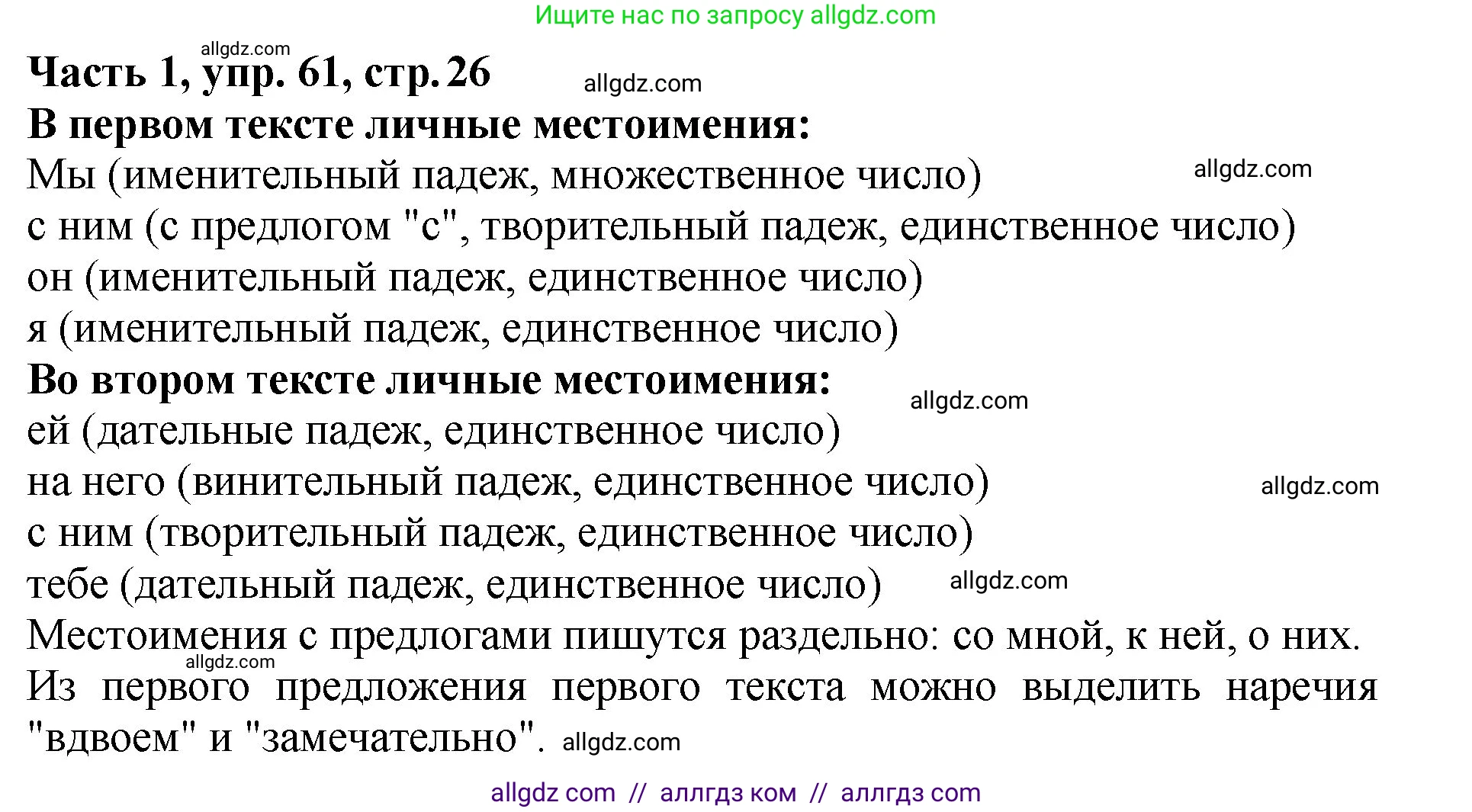 Ищите нас по запросу allgdz.com

allgdz.com
Часть 1, упр. 61, стр. 26
allgdz.com
В первом тексте личные местоимения:
Мы (именительный падеж, множественное число)
allgdz.com
с ним (с предлогом "с", творительный падеж, единственное число)
он (именительный падеж, единственное число)
я (именительный падеж, единственное число)
Во втором тексте личные местоимения:
allgdz.com
ей (дательные падеж, единственное число)
на него (винительный падеж, единственное число)
allgdz.com
с ним (творительный падеж, единственное число)
тебе (дательный падеж, единственное число)
allgdz.com
Местоимения с предлогами пишутся раздельно: со мной, к ней, о них.
allgdz.com
Из первого предложения первого текста можно выделить наречия "вдвоем" и "замечательно". allgdz.com

allgdz com // аллгдз ком // аллгдз com